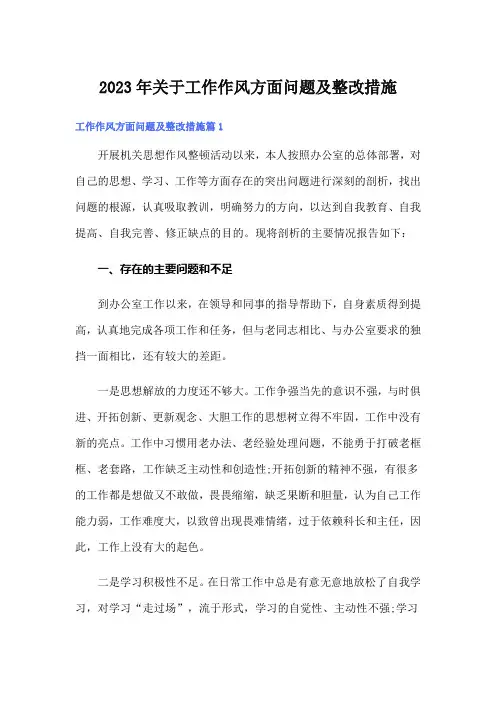 2023年关于工作作风方面问题及整改措施

工作作风方面问题及整改措施篇1

开展机关思想作风整顿活动以来，本人按照办公室的总体部署，对自己的思想、学习、工作等方面存在的突出问题进行深刻的剖析，找出问题的根源，认真吸取教训，明确努力的方向，以达到自我教育、自我提高、自我完善、修正缺点的目的。现将剖析的主要情况报告如下：

一、存在的主要问题和不足

到办公室工作以来，在领导和同事的指导帮助下，自身素质得到提高，认真地完成各项工作和任务，但与老同志相比、与办公室要求的独挡一面相比，还有较大的差距。

一是思想解放的力度还不够大。工作争强当先的意识不强，与时俱进、开拓创新、更新观念、大胆工作的思想树立得不牢固，工作中没有新的亮点。工作中习惯用老办法、老经验处理问题，不能勇于打破老框框、老套路，工作缺乏主动性和创造性;开拓创新的精神不强，有很多的工作都是想做又不敢做，畏畏缩缩，缺乏果断和胆量，认为自己工作能力弱，工作难度大，以致曾出现畏难情绪，过于依赖科长和主任，因此，工作上没有大的起色。

二是学习积极性不足。在日常工作中总是有意无意地放松了自我学习，对学习“走过场”，流于形式，学习的自觉性、主动性不强;学习